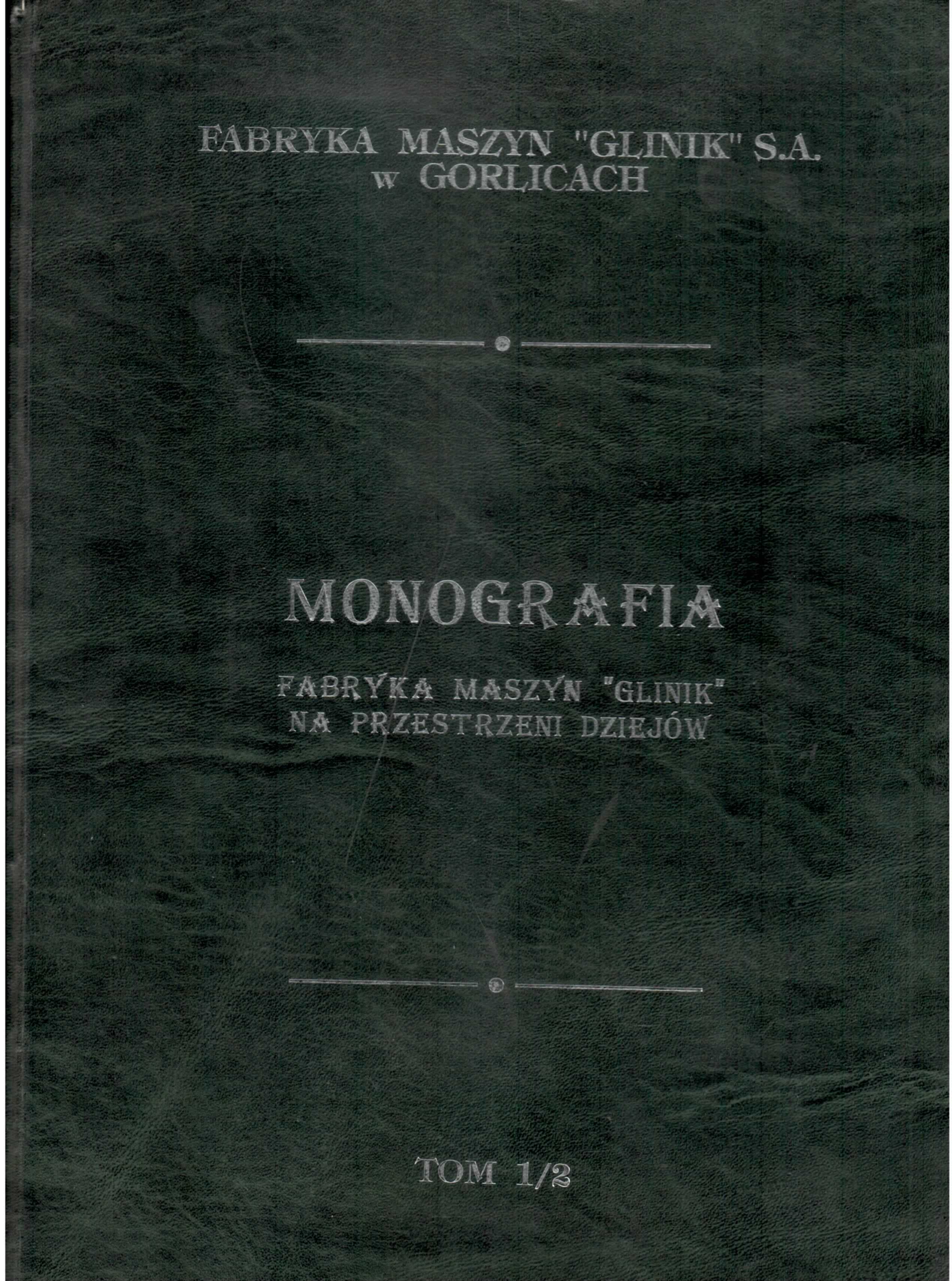 FABRYKA MASZYN "GLINIK" S.A.
w GORLICACH

MONOGRAFIA

FABRYKA MASZYN "GLINIK"
NA PRZESTRZENI DZIEJÓW

TOM 1/2